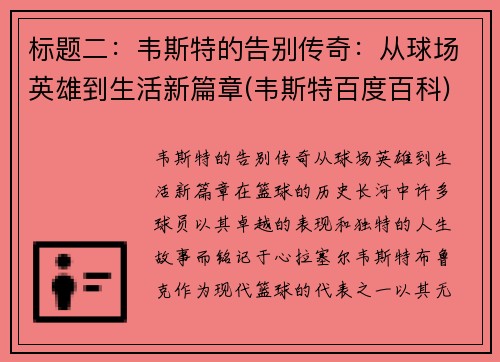 标题二：韦斯特的告别传奇：从球场英雄到生活新篇章(韦斯特百度百科)

韦斯特的告别传奇从球场英雄到生活新篇章在篮球的历史长河中许多球员以其卓越的表现和独特的人生故事而铭记于心拉塞尔韦斯特布鲁克作为现代篮球的代表之一以其无